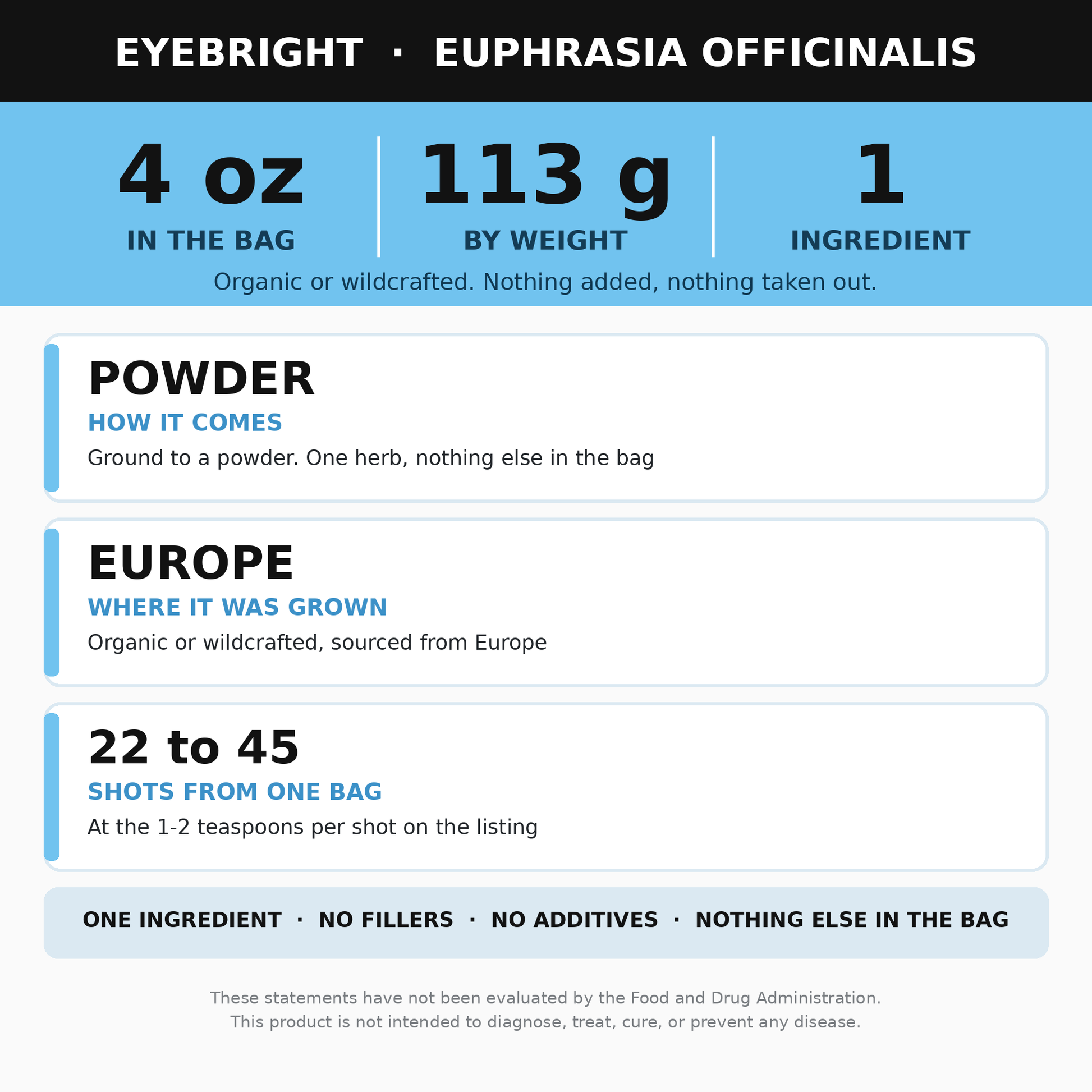 EYEBRIGHT · EUPHRASIA OFFICINALIS

4 oz
IN THE BAG

113 g
BY WEIGHT

1
INGREDIENT

Organic or wildcrafted. Nothing added, nothing taken out.

POWDER
HOW IT COMES
Ground to a powder. One herb, nothing else in the bag

EUROPE
WHERE IT WAS GROWN
Organic or wildcrafted, sourced from Europe

22 to 45
SHOTS FROM ONE BAG
At the 1-2 teaspoons per shot on the listing

ONE INGREDIENT · NO FILLERS · NO ADDITIVES · NOTHING ELSE IN THE BAG

These statements have not been evaluated by the Food and Drug Administration.
This product is not intended to diagnose, treat, cure, or prevent any disease.